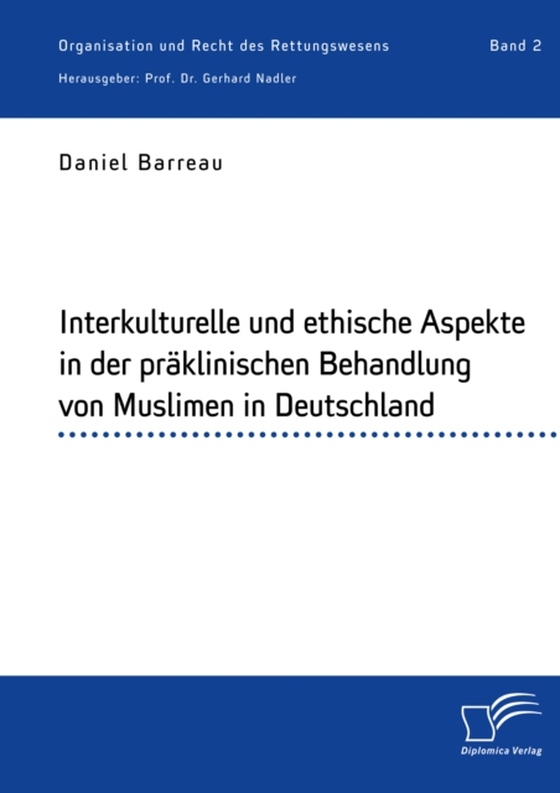 Organisation und Recht des Rettungswesens Band 2

Herausgeber: Prof. Dr. Gerhard Nadler

Daniel Barreau

Interkulturelle und ethische Aspekte in der präklinischen Behandlung von Muslimen in Deutschland

Diplomica Verlag